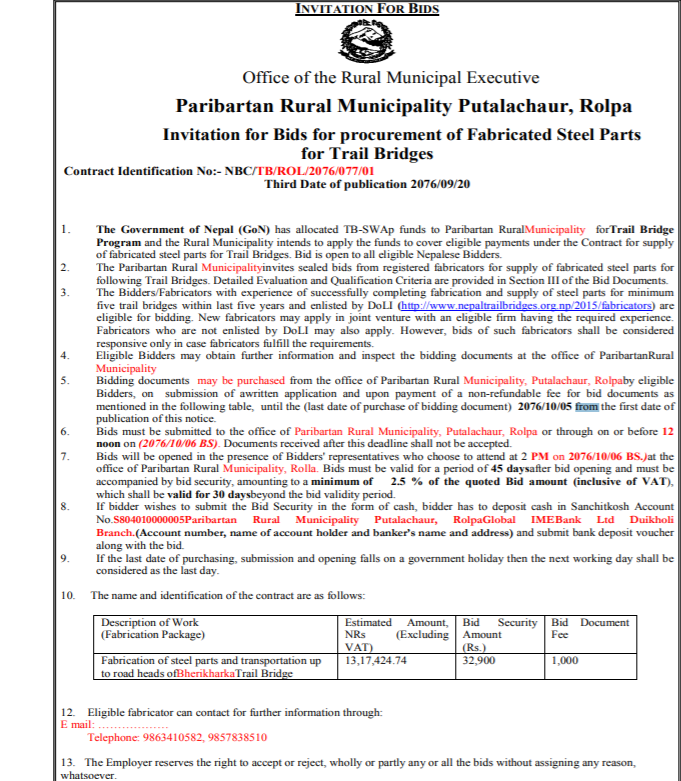 INVITATION FOR BIDS

Office of the Rural Municipal Executive

Paribartan Rural Municipality Putalachaur, Rolpa

Invitation for Bids for procurement of Fabricated Steel Parts for Trail Bridges

Contract Identification No:- NBC/TB/ROL/2076/077/01

Third Date of publication 2076/09/20

1. The Government of Nepal (GoN) has allocated TB-SWAp funds to Paribartan RuralMunicipality forTrail Bridge Program and the Rural Municipality intends to apply the funds to cover eligible payments under the Contract for supply of fabricated steel parts for Trail Bridges. Bid is open to all eligible Nepalese Bidders.

2. The Paribartan Rural Municipalityinvites sealed bids from registered fabricators for supply of fabricated steel parts for following Trail Bridges. Detailed Evaluation and Qualification Criteria are provided in Section III of the Bid Documents.

3. The Bidders/Fabricators with experience of successfully completing fabrication and supply of steel parts for minimum five trail bridges within last five years and enlisted by DoLI (http://www.nepaltrailbridges.org.np/2015/fabricators) are eligible for bidding. New fabricators may apply in joint venture with an eligible firm having the required experience. Fabricators who are not enlisted by DoLI may also apply. However, bids of such fabricators shall be considered responsive only in case fabricators fulfill the requirements.

4. Eligible Bidders may obtain further information and inspect the bidding documents at the office of ParibartanRural Municipality

5. Bidding documents may be purchased from the office of Paribartan Rural Municipality, Putalachaur, Rolpaby eligible Bidders, on submission of awritten application and upon payment of a non-refundable fee for bid documents as mentioned in the following table, until the (last date of purchase of bidding document) 2076/10/05 from the first date of publication of this notice.

6. Bids must be submitted to the office of Paribartan Rural Municipality, Putalachaur, Rolpa or through on or before 12 noon on (2076/10/06 BS). Documents received after this deadline shall not be accepted.

7. Bids will be opened in the presence of Bidders' representatives who choose to attend at 2 PM on 2076/10/06 BS.)at the office of Paribartan Rural Municipality, Rolla. Bids must be valid for a period of 45 daysafter bid opening and must be accompanied by bid security, amounting to a minimum of 2.5 % of the quoted Bid amount (inclusive of VAT), which shall be valid for 30 daysbeyond the bid validity period.

8. If bidder wishes to submit the Bid Security in the form of cash, bidder has to deposit cash in Sanchitkosh Account No.S804010000005Paribartan Rural Municipality Putalachaur, RolpaGlobal IMEBank Ltd Duikholi Branch.(Account number, name of account holder and banker's name and address) and submit bank deposit voucher along with the bid.

9. If the last date of purchasing, submission and opening falls on a government holiday then the next working day shall be considered as the last day.

10. The name and identification of the contract are as follows:

| Description of Work (Fabrication Package) | Estimated Amount, NRs (Excluding VAT) | Bid Security Amount (Rs.) | Bid Document Fee |
|---|---|---|---|
| Fabrication of steel parts and transportation up to road heads ofBherikharkaTrail Bridge | 13,17,424.74 | 32,900 | 1,000 |

12. Eligible fabricator can contact for further information through:
E mail: ..................
Telephone: 9863410582, 9857838510

13. The Employer reserves the right to accept or reject, wholly or partly any or all the bids without assigning any reason, whatsoever.